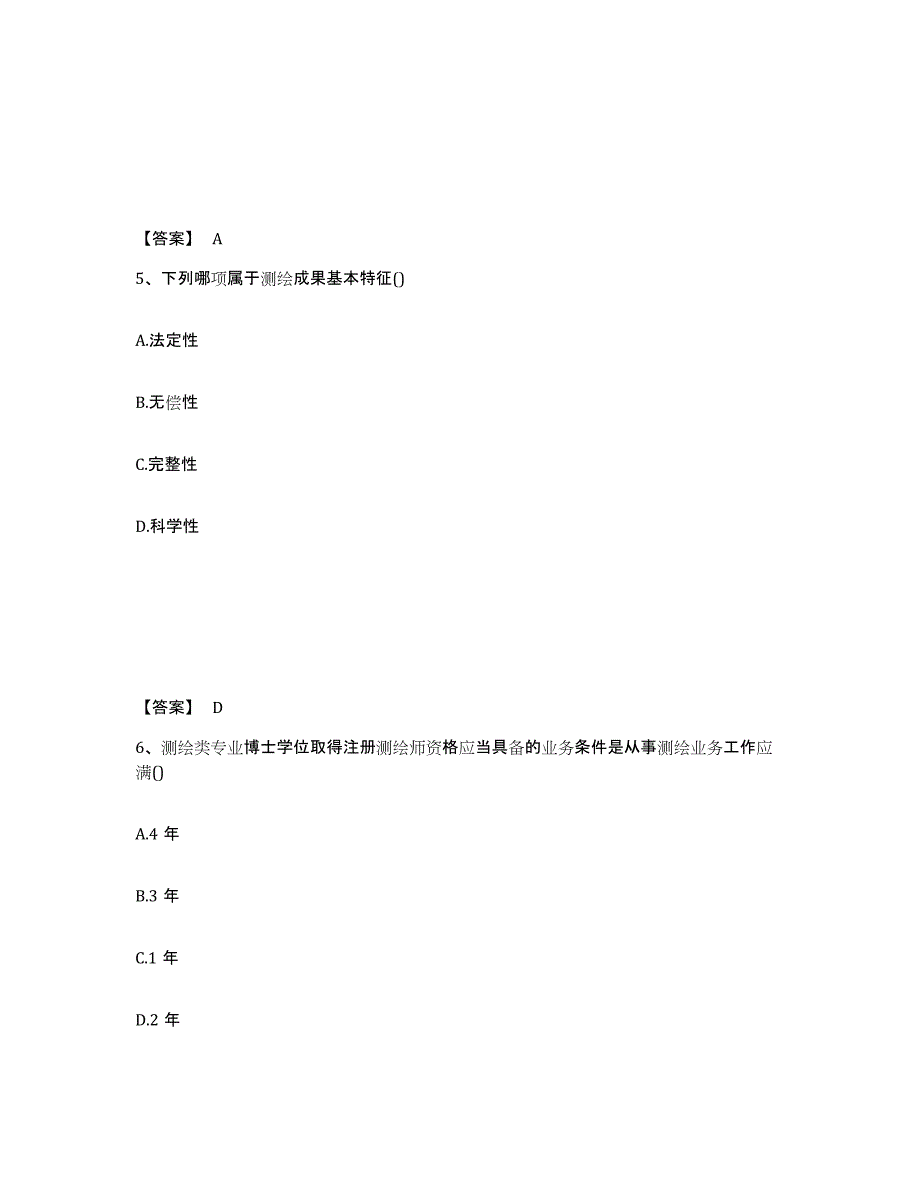 【答案】 A

5、下列哪项属于测绘成果基本特征()

A.法定性

B.无偿性

C.完整性

D.科学性

【答案】 D

6、测绘类专业博士学位取得注册测绘师资格应当具备的业务条件是从事测绘业务工作应满()

A.4 年

B.3 年

C.1 年

D.2 年